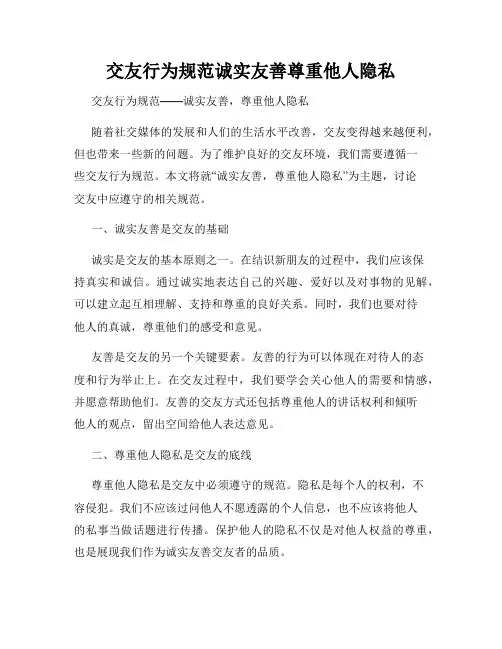 交友行为规范诚实友善尊重他人隐私

交友行为规范——诚实友善，尊重他人隐私

随着社交媒体的发展和人们的生活水平改善，交友变得越来越便利，但也带来一些新的问题。为了维护良好的交友环境，我们需要遵循一些交友行为规范。本文将就“诚实友善，尊重他人隐私”为主题，讨论交友中应遵守的相关规范。

一、诚实友善是交友的基础

诚实是交友的基本原则之一。在结识新朋友的过程中，我们应该保持真实和诚信。通过诚实地表达自己的兴趣、爱好以及对事物的见解，可以建立起互相理解、支持和尊重的良好关系。同时，我们也要对待他人的真诚，尊重他们的感受和意见。

友善是交友的另一个关键要素。友善的行为可以体现在对待人的态度和行为举止上。在交友过程中，我们要学会关心他人的需要和情感，并愿意帮助他们。友善的交友方式还包括尊重他人的讲话权利和倾听他人的观点，留出空间给他人表达意见。

二、尊重他人隐私是交友的底线

尊重他人隐私是交友中必须遵守的规范。隐私是每个人的权利，不容侵犯。我们不应该过问他人不愿透露的个人信息，也不应该将他人的私事当做话题进行传播。保护他人的隐私不仅是对他人权益的尊重，也是展现我们作为诚实友善交友者的品质。